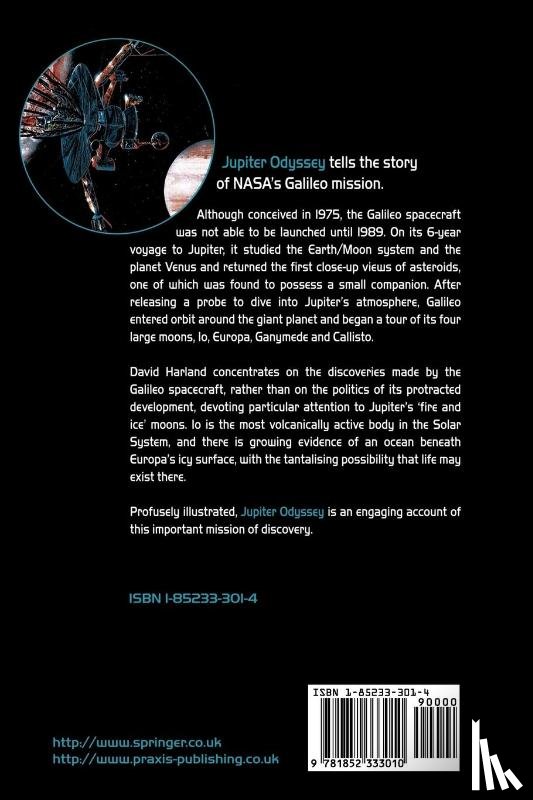 Jupiter Odyssey tells the story of NASA's Galileo mission.

Although conceived in 1975, the Galileo spacecraft was not able to be launched until 1989. On its 6-year voyage to Jupiter, it studied the Earth/Moon system and the planet Venus and returned the first close-up views of asteroids, one of which was found to possess a small companion. After releasing a probe to dive into Jupiter's atmosphere, Galileo entered orbit around the giant planet and began a tour of its four large moons, Io, Europa, Ganymede and Callisto.

David Harland concentrates on the discoveries made by the Galileo spacecraft, rather than on the politics of its protracted development, devoting particular attention to Jupiter's 'fire and ice' moons. Io is the most volcanically active body in the Solar System, and there is growing evidence of an ocean beneath Europa's icy surface, with the tantalising possibility that life may exist there.

Profusely illustrated, Jupiter Odyssey is an engaging account of this important mission of discovery.

ISBN 1-85233-301-4

ISBN 1-85233-301-4
90000
9 781852 333010

http://www.springer.co.uk
http://www.praxis-publishing.co.uk